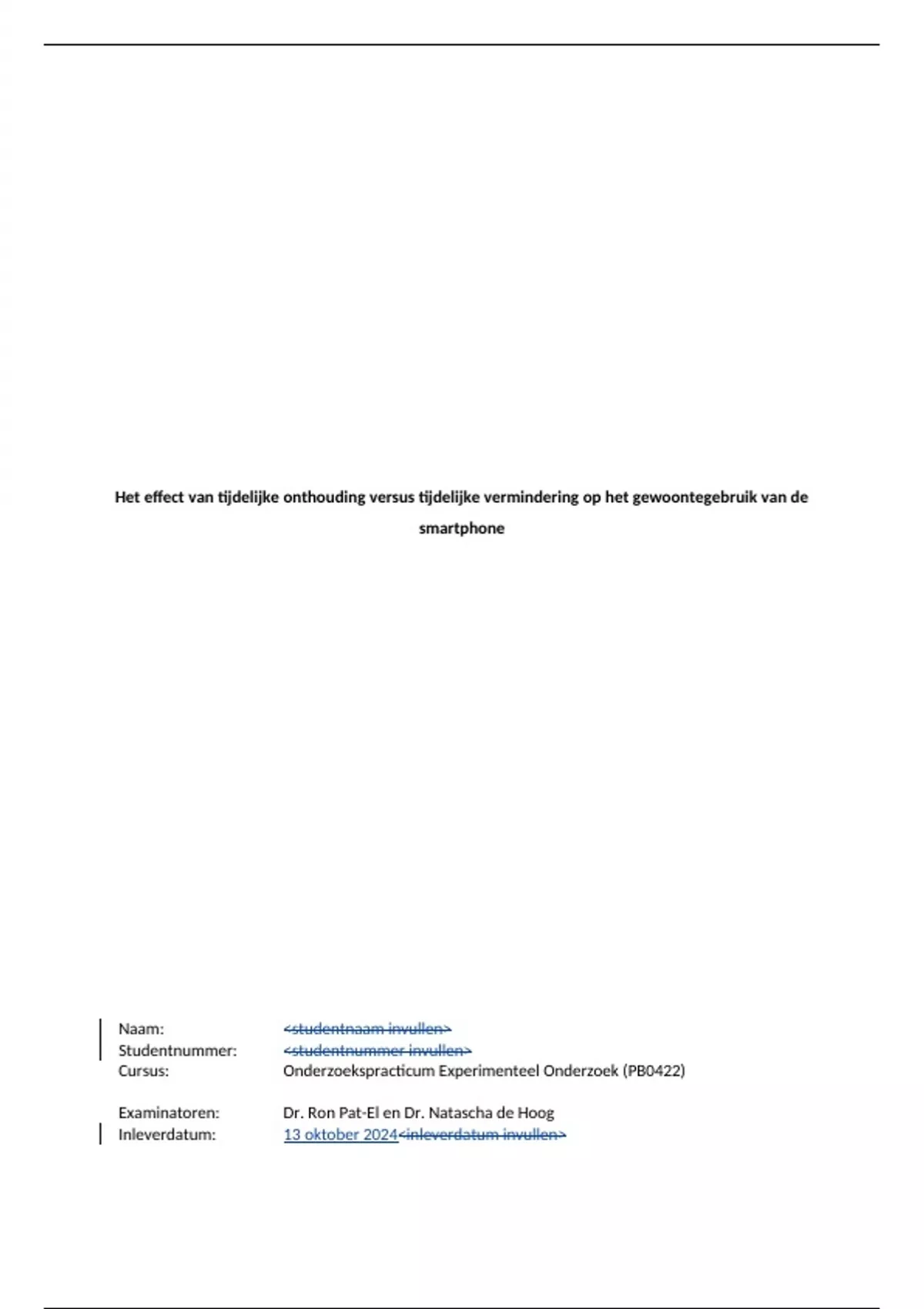 Het effect van tijdelijke onthouding versus tijdelijke vermindering op het gewoontegebruik van de smartphone

Naam: <studentnaam invullen>
Studentnummer: <studentnummer invullen>
Cursus: Onderzoekspracticum Experimenteel Onderzoek (PB0422)

Examinatoren: Dr. Ron Pat-El en Dr. Natascha de Hoog
Inleverdatum: 13 oktober 2024<inleverdatum invullen>